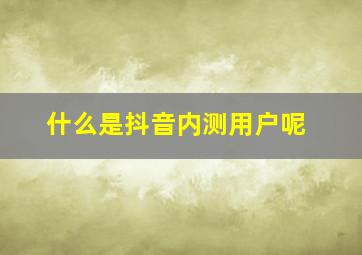 什么是抖音内测用户呢